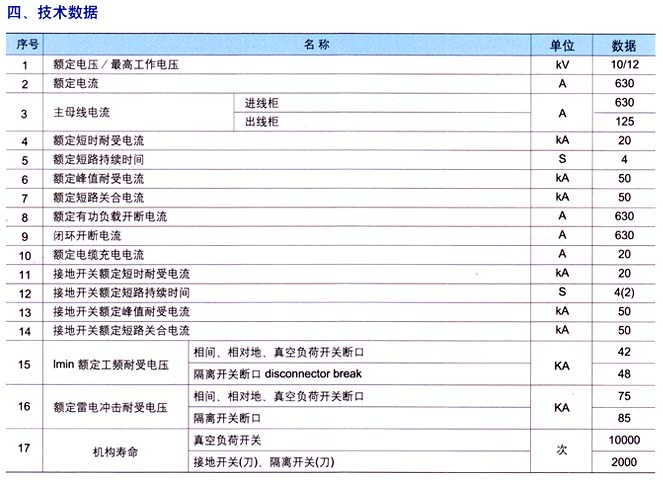 四、技术数据

| 序号 | 名称 | | 单位 | 数据 |
|---|---|---|---|---|
| 1 | 额定电压／最高工作电压 | | kV | 10/12 |
| 2 | 额定电流 | | A | 630 |
| 3 | 主母线电流 | 进线柜 | A | 630 |
| | | 出线柜 | | 125 |
| 4 | 额定短时耐受电流 | | kA | 20 |
| 5 | 额定短路持续时间 | | S | 4 |
| 6 | 额定峰值耐受电流 | | kA | 50 |
| 7 | 额定短路关合电流 | | kA | 50 |
| 8 | 额定有功负载开断电流 | | A | 630 |
| 9 | 闭环开断电流 | | A | 630 |
| 10 | 额定电缆充电电流 | | A | 20 |
| 11 | 接地开关额定短时耐受电流 | | kA | 20 |
| 12 | 接地开关额定短路持续时间 | | S | 4(2) |
| 13 | 接地开关额定峰值耐受电流 | | kA | 50 |
| 14 | 接地开关额定短路关合电流 | | kA | 50 |
| 15 | lmin 额定工频耐受电压 | 相间、相对地、真空负荷开关断口 | KA | 42 |
| | | 隔离开关断口 disconnector break | | 48 |
| 16 | 额定雷电冲击耐受电压 | 相间、相对地、真空负荷开关断口 | KA | 75 |
| | | 隔离开关断口 | | 85 |
| 17 | 机构寿命 | 真空负荷开关 | 次 | 10000 |
| | | 接地开关(刀)、隔离开关(刀) | | 2000 |